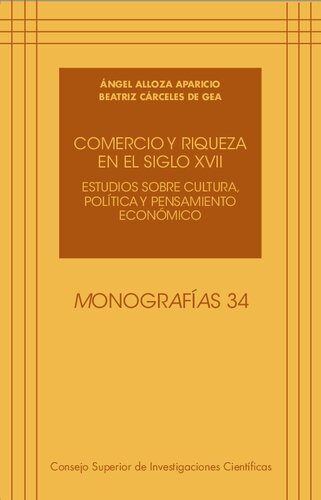 ÁNGEL ALLOZA APARICIO
BEATRIZ CÁRCELES DE GEA

COMERCIO Y RIQUEZA EN EL SIGLO XVII

ESTUDIOS SOBRE CULTURA, POLÍTICA Y PENSAMIENTO ECONÓMICO

MONOGRAFÍAS 34

Consejo Superior de Investigaciones Científicas